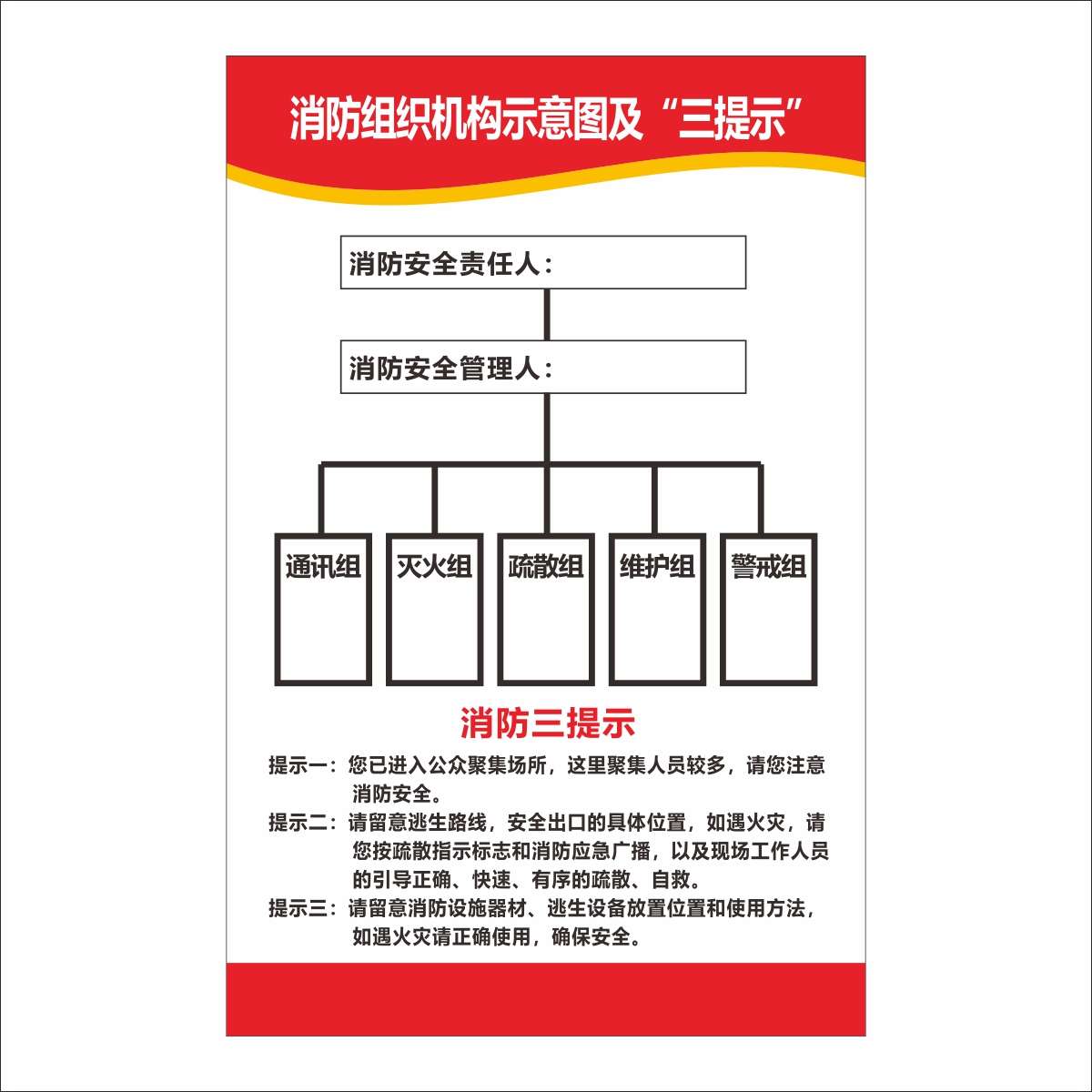 消防组织机构示意图及“三提示”

消防安全责任人：

消防安全管理人：

通讯组

灭火组

疏散组

维护组

警戒组

消防三提示

提示一：您已进入公众聚集场所，这里聚集人员较多，请您注意消防安全。

提示二：请留意逃生路线，安全出口的具体位置，如遇火灾，请您按疏散指示标志和消防应急广播，以及现场工作人员的引导正确、快速、有序的疏散、自救。

提示三：请留意消防设施器材、逃生设备放置位置和使用方法，如遇火灾请正确使用，确保安全。